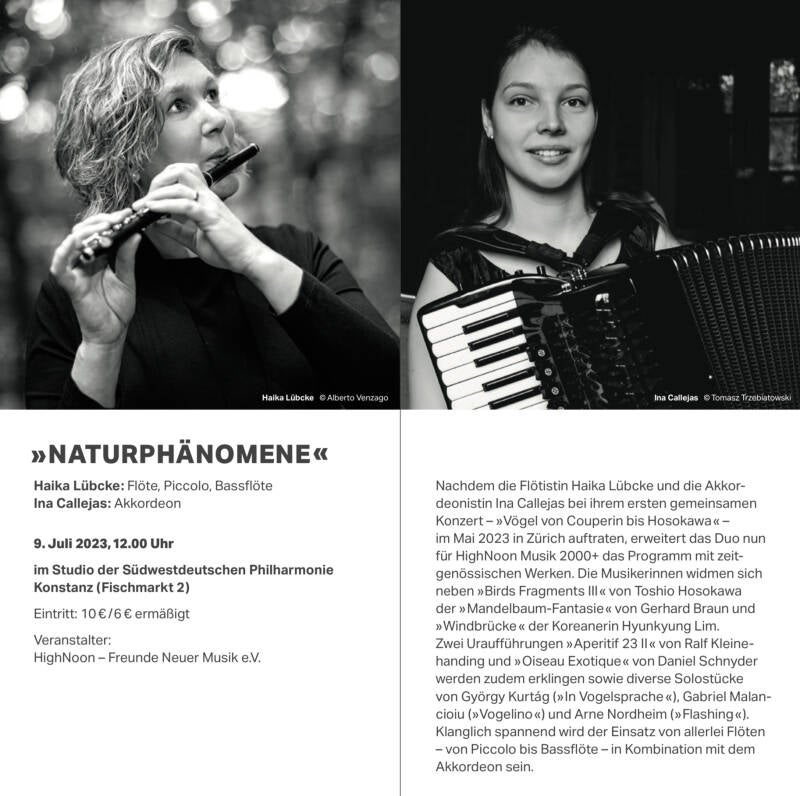 Haika Lübcke © Alberto Venzago

Ina Callejas © Tomasz Trzebiatowski

»NATURPHÄNOMENE«

Haika Lübcke: Flöte, Piccolo, Bassflöte
Ina Callejas: Akkordeon

9. Juli 2023, 12.00 Uhr

im Studio der Südwestdeutschen Philharmonie Konstanz (Fischmarkt 2)

Eintritt: 10 € / 6 € ermäßigt

Veranstalter:
HighNoon – Freunde Neuer Musik e.V.

Nachdem die Flötistin Haika Lübcke und die Akkordeonistin Ina Callejas bei ihrem ersten gemeinsamen Konzert – »Vögel von Couperin bis Hosokawa« – im Mai 2023 in Zürich auftraten, erweitert das Duo nun für HighNoon Musik 2000+ das Programm mit zeitgenössischen Werken. Die Musikerinnen widmen sich neben »Birds Fragments III« von Toshio Hosokawa der »Mandelbaum-Fantasie« von Gerhard Braun und »Windbrücke« der Koreanerin Hyunkyung Lim. Zwei Uraufführungen »Aperitif 23 II« von Ralf Kleinehanding und »Oiseau Exotique« von Daniel Schnyder werden zudem erklingen sowie diverse Solostücke von György Kurtág (»In Vogelsprache«), Gabriel Malancioiu (»Vogelino«) und Arne Nordheim (»Flashing«). Klanglich spannend wird der Einsatz von allerlei Flöten – von Piccolo bis Bassflöte – in Kombination mit dem Akkordeon sein.